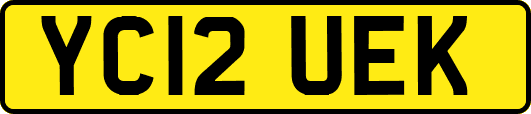 YC12 UEK